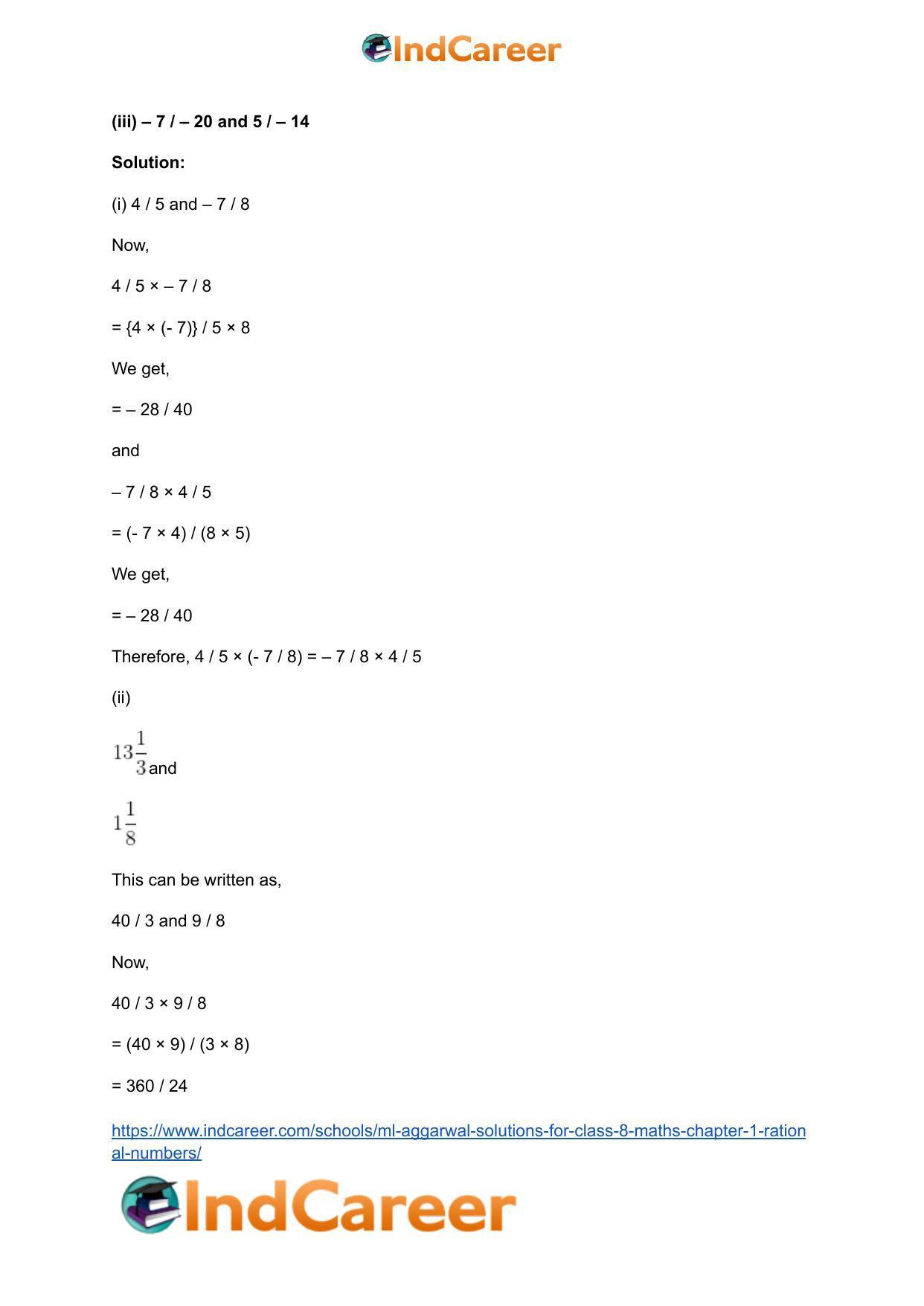 IndCareer

**(iii) – 7 / – 20 and 5 / – 14**

**Solution:**

(i) 4 / 5 and – 7 / 8

Now,

4 / 5 × – 7 / 8

= {4 × (- 7)} / 5 × 8

We get,

= – 28 / 40

and

– 7 / 8 × 4 / 5

= (- 7 × 4) / (8 × 5)

We get,

= – 28 / 40

Therefore, 4 / 5 × (- 7 / 8) = – 7 / 8 × 4 / 5

(ii)

$13\frac{1}{3}$ and

$1\frac{1}{8}$

This can be written as,

40 / 3 and 9 / 8

Now,

40 / 3 × 9 / 8

= (40 × 9) / (3 × 8)

= 360 / 24

https://www.indcareer.com/schools/ml-aggarwal-solutions-for-class-8-maths-chapter-1-rational-numbers/

IndCareer